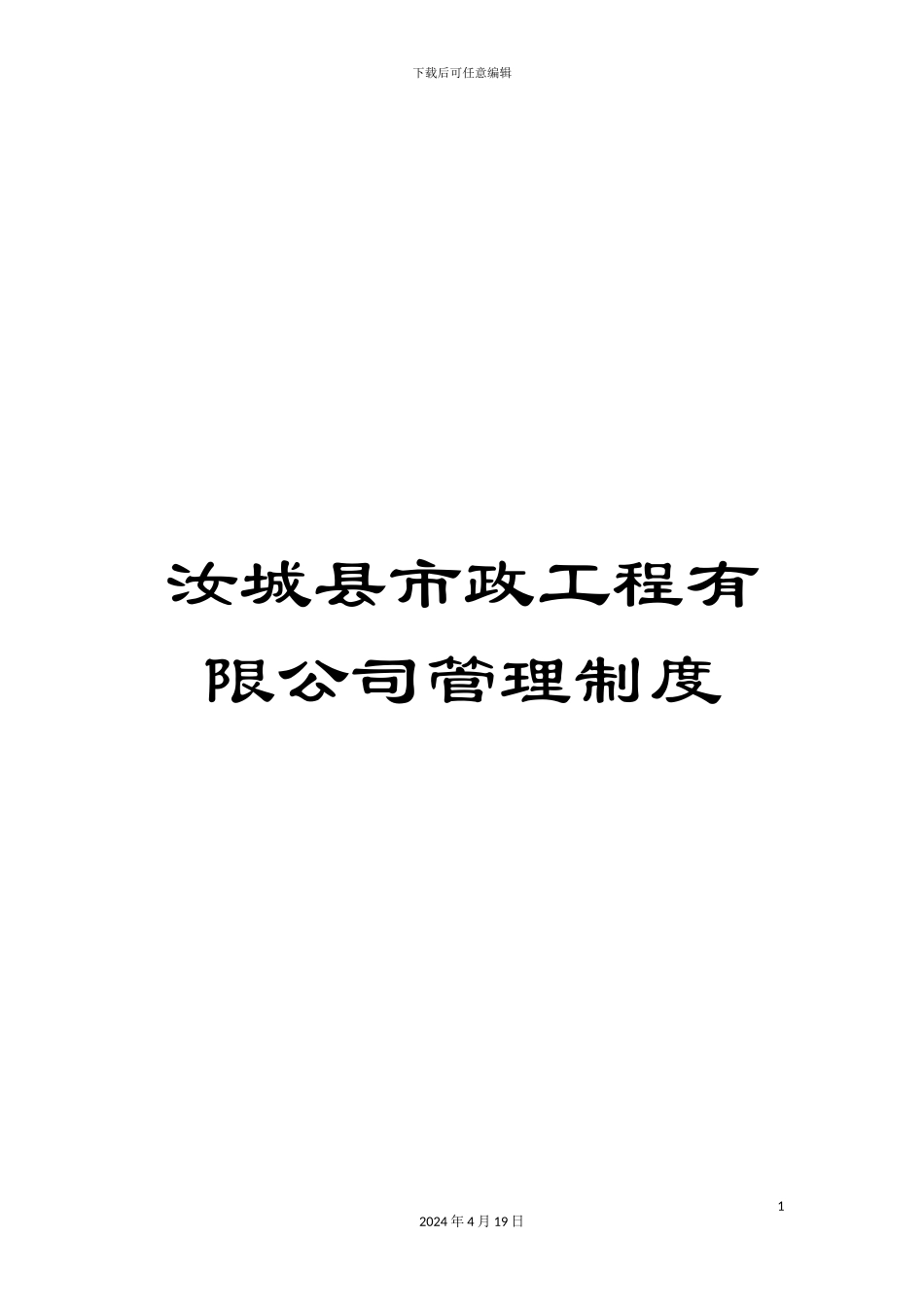 下载后可任意编辑

汝城县市政工程有限公司管理制度

1

2024年4月19日